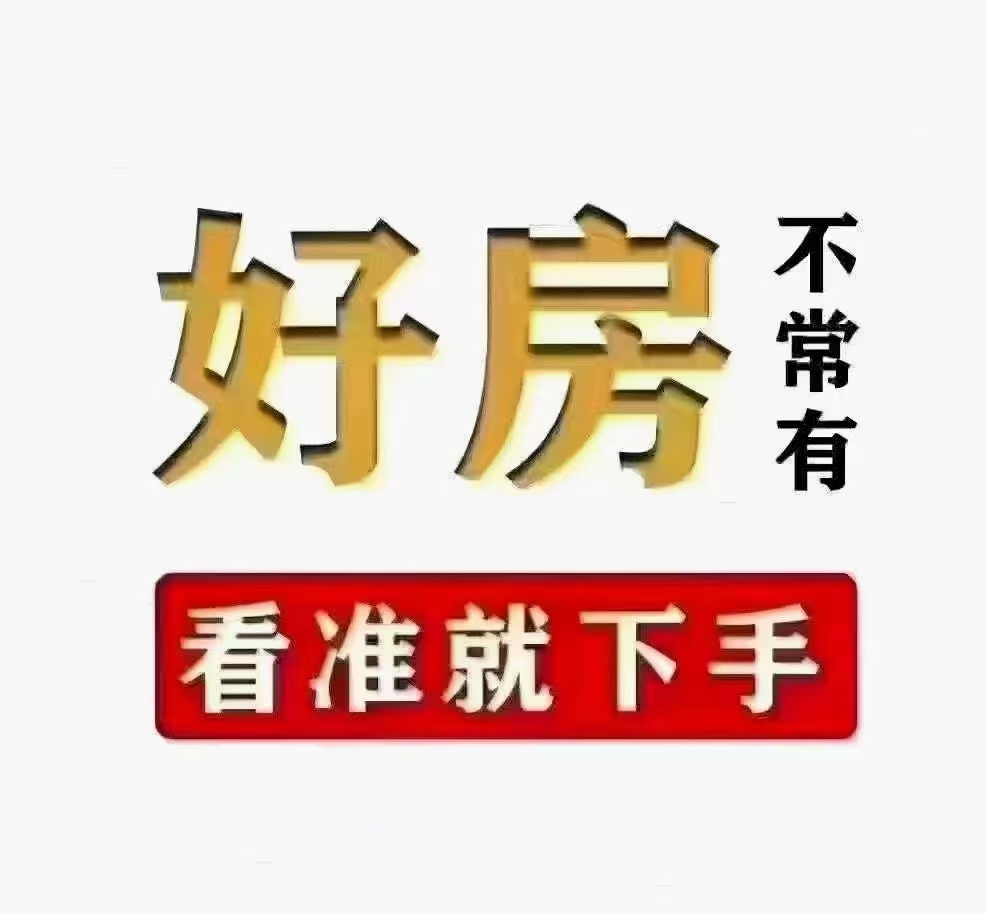 好房不常有

看准就下手